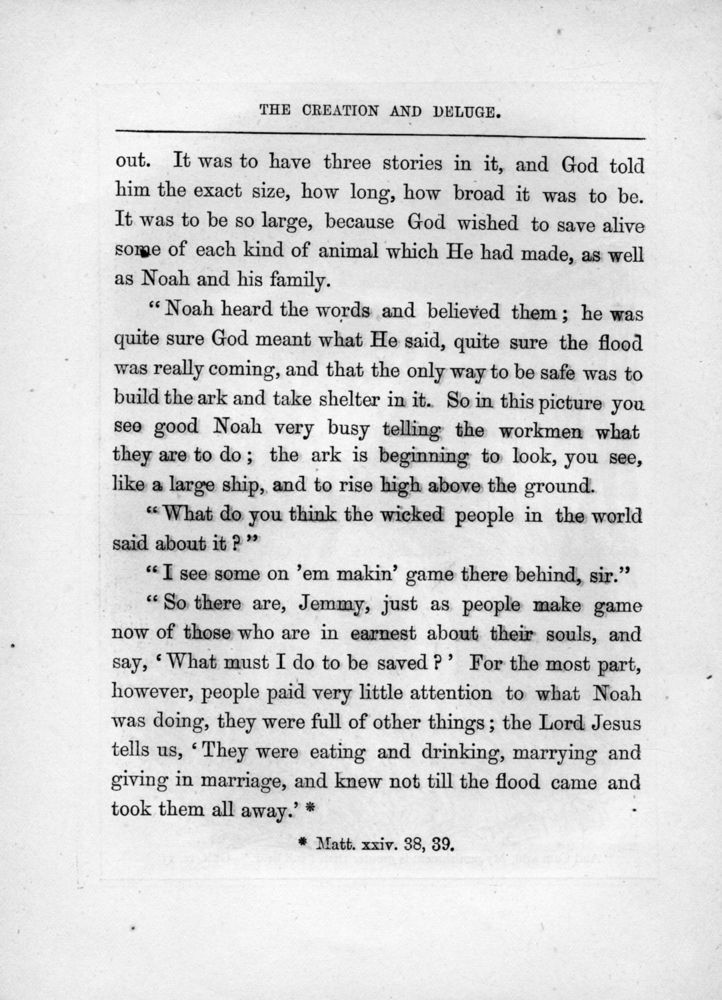 THE CREATION AND DELUGE.

out. It was to have three stories in it, and God told him the exact size, how long, how broad it was to be. It was to be so large, because God wished to save alive some of each kind of animal which He had made, as well as Noah and his family.

"Noah heard the words and believed them; he was quite sure God meant what He said, quite sure the flood was really coming, and that the only way to be safe was to build the ark and take shelter in it. So in this picture you see good Noah very busy telling the workmen what they are to do; the ark is beginning to look, you see, like a large ship, and to rise high above the ground.

"What do you think the wicked people in the world said about it?"

"I see some on 'em makin' game there behind, sir."

"So there are, Jemmy, just as people make game now of those who are in earnest about their souls, and say, 'What must I do to be saved?' For the most part, however, people paid very little attention to what Noah was doing, they were full of other things; the Lord Jesus tells us, 'They were eating and drinking, marrying and giving in marriage, and knew not till the flood came and took them all away.' *

* Matt. xxiv. 38, 39.